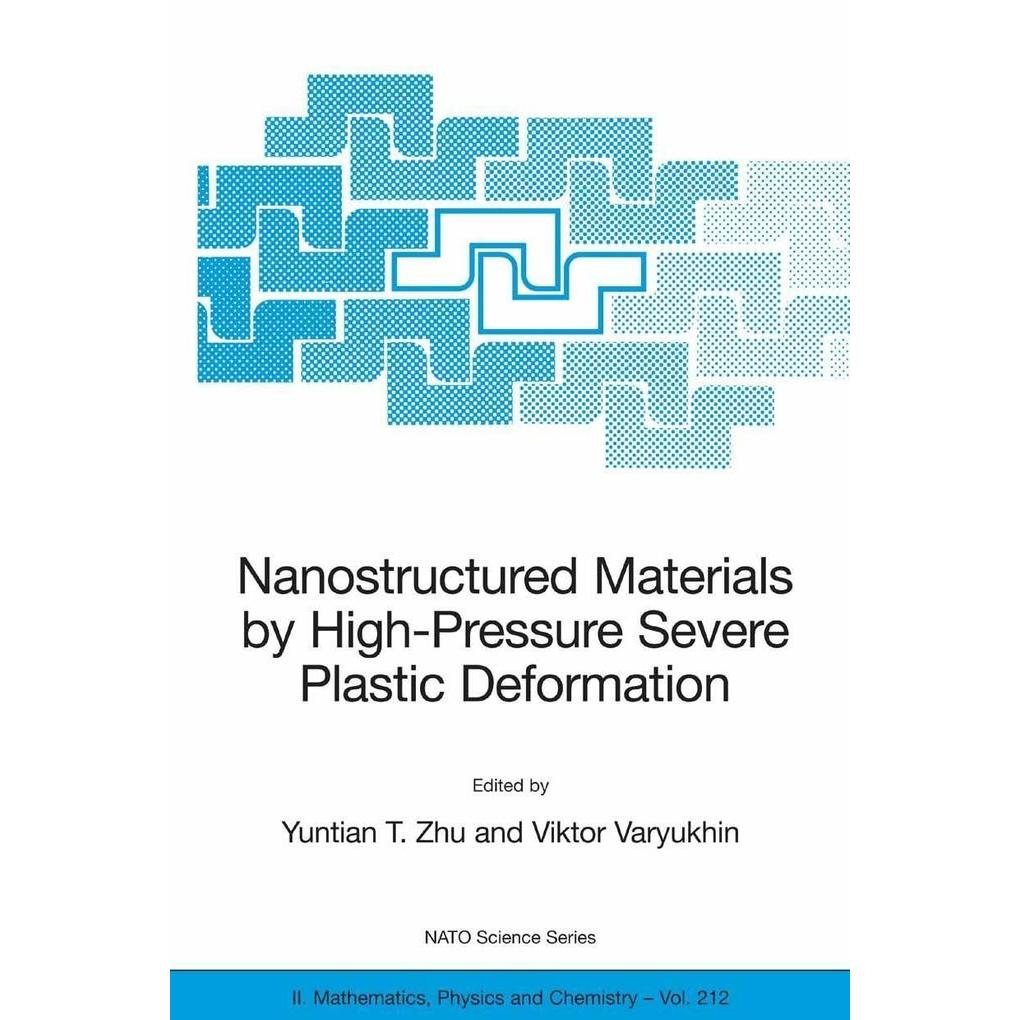 Nanostructured Materials by High-Pressure Severe Plastic Deformation

Edited by

Yuntian T. Zhu and Viktor Varyukhin

NATO Science Series

II. Mathematics, Physics and Chemistry – Vol. 212